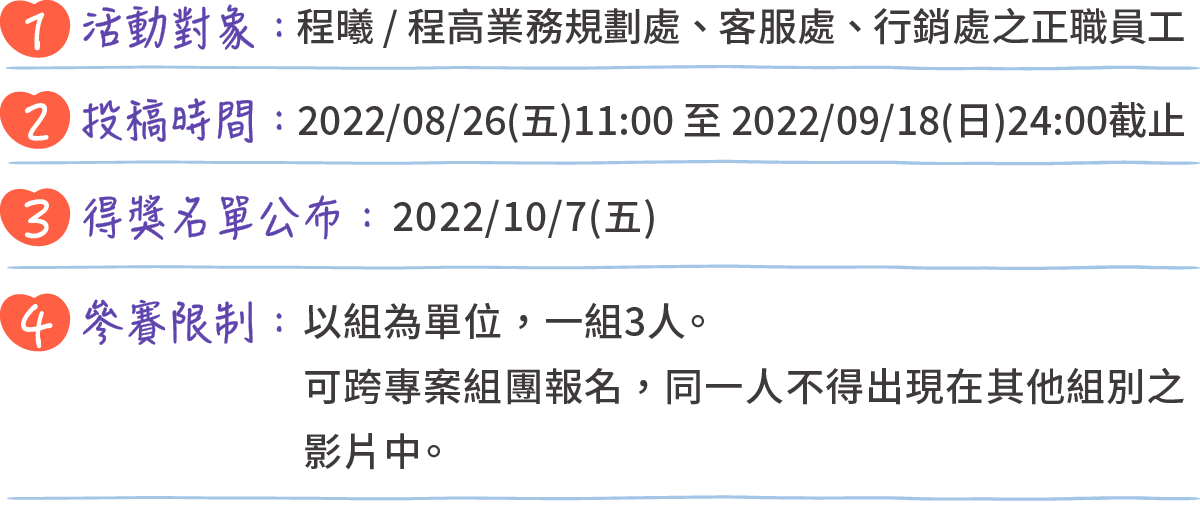 1 活動對象：程曦 / 程高業務規劃處、客服處、行銷處之正職員工

2 投稿時間：2022/08/26(五)11:00 至 2022/09/18(日)24:00截止

3 得獎名單公布：2022/10/7(五)

4 參賽限制：以組為單位，一組3人。
可跨專案組團報名，同一人不得出現在其他組別之影片中。